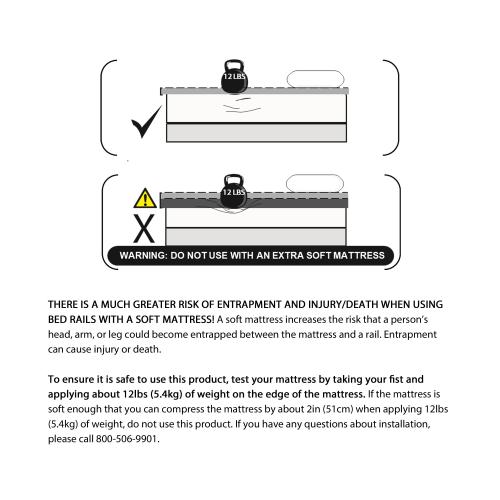 12 LBS

12 LBS

X

WARNING: DO NOT USE WITH AN EXTRA SOFT MATTRESS

THERE IS A MUCH GREATER RISK OF ENTRAPMENT AND INJURY/DEATH WHEN USING BED RAILS WITH A SOFT MATTRESS! A soft mattress increases the risk that a person's head, arm, or leg could become entrapped between the mattress and a rail. Entrapment can cause injury or death.

To ensure it is safe to use this product, test your mattress by taking your fist and applying about 12lbs (5.4kg) of weight on the edge of the mattress. If the mattress is soft enough that you can compress the mattress by about 2in (51cm) when applying 12lbs (5.4kg) of weight, do not use this product. If you have any questions about installation, please call 800-506-9901.